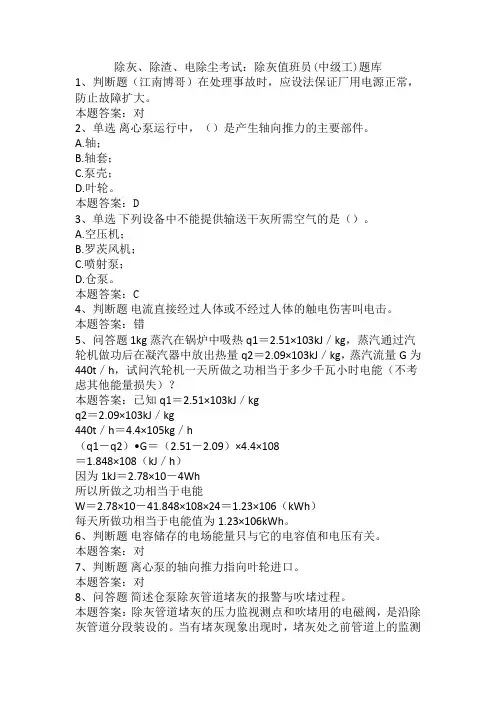 除灰、除渣、电除尘考试：除灰值班员(中级工)题库
1、判断题（江南博哥）在处理事故时，应设法保证厂用电源正常，防止故障扩大。
本题答案：对
2、单选 离心泵运行中，（）是产生轴向推力的主要部件。
A.轴；
B.轴套；
C.泵壳；
D.叶轮。
本题答案：D
3、单选 下列设备中不能提供输送干灰所需空气的是（）。
A.空压机；
B.罗茨风机；
C.喷射泵；
D.仓泵。
本题答案：C
4、判断题 电流直接经过人体或不经过人体的触电伤害叫电击。
本题答案：错
5、问答题 1kg 蒸汽在锅炉中吸热 q1＝2.51×103kJ／kg，蒸汽通过汽轮机做功后在凝汽器中放出热量 q2＝2.09×103kJ／kg，蒸汽流量 G 为 440t／h，试问汽轮机一天所做之功相当于多少千瓦小时电能（不考虑其他能量损失）？
本题答案：已知 q1＝2.51×103kJ／kg
q2＝2.09×103kJ／kg
440t／h＝4.4×105kg／h
（q1－q2）•G＝（2.51－2.09）×4.4×108
＝1.848×108（kJ／h）
因为 1kJ＝2.78×10－4Wh
所以所做之功相当于电能
W＝2.78×10－41.848×108×24＝1.23×106（kWh）
每天所做功相当于电能值为 1.23×106kWh。
6、判断题 电容储存的电场能量只与它的电容值和电压有关。
本题答案：对
7、判断题 离心泵的轴向推力指向叶轮进口。
本题答案：对
8、问答题 简述仓泵除灰管道堵灰的报警与吹堵过程。
本题答案：除灰管道堵灰的压力监视测点和吹堵用的电磁阀，是沿除灰管道分段装设的。当有堵灰现象出现时，堵灰处之前管道上的监测